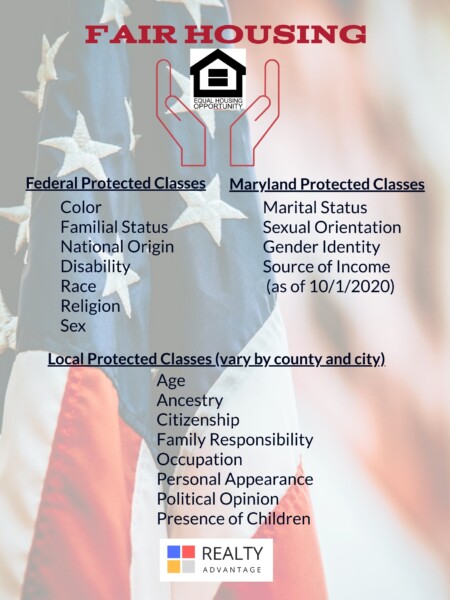 FAIR HOUSING

EQUAL HOUSING OPPORTUNITY

Federal Protected Classes
Color
Familial Status
National Origin
Disability
Race
Religion
Sex

Maryland Protected Classes
Marital Status
Sexual Orientation
Gender Identity
Source of Income (as of 10/1/2020)

Local Protected Classes (vary by county and city)
Age
Ancestry
Citizenship
Family Responsibility
Occupation
Personal Appearance
Political Opinion
Presence of Children

REALTY ADVANTAGE